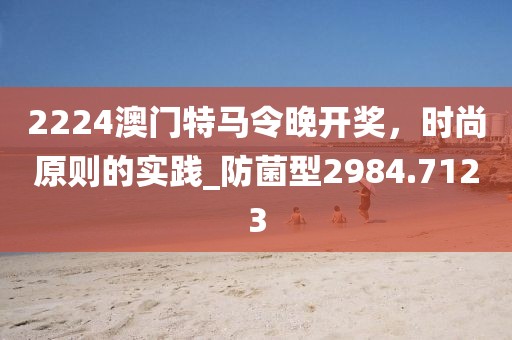 2224澳门特马令晚开奖，时尚原则的实践_防菌型2984.7123